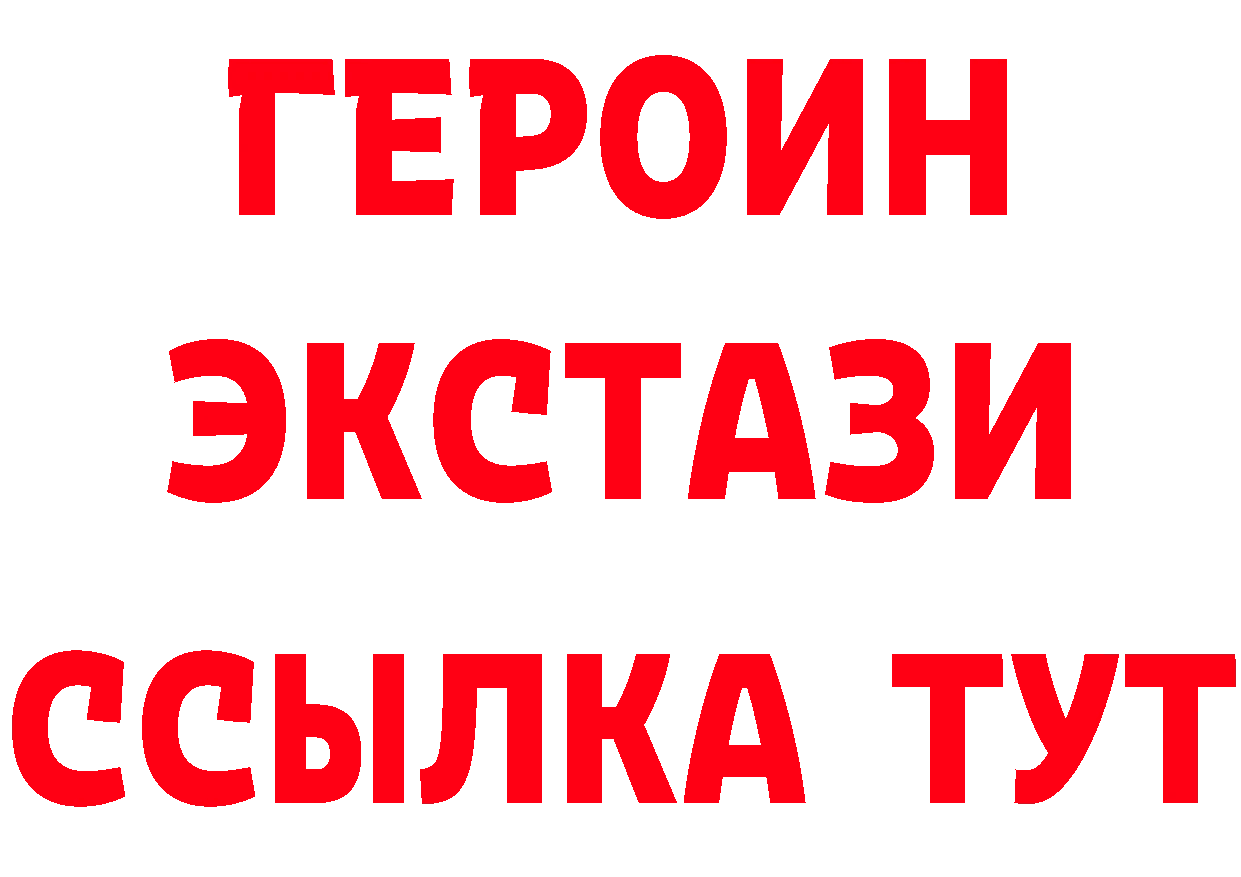 ГЕРОИН
ЭКСТАЗИ
ССЫЛКА ТУТ